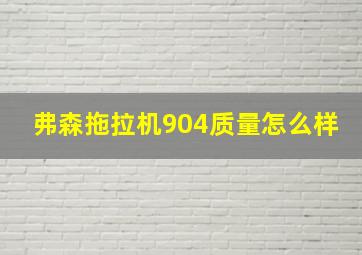 弗森拖拉机904质量怎么样